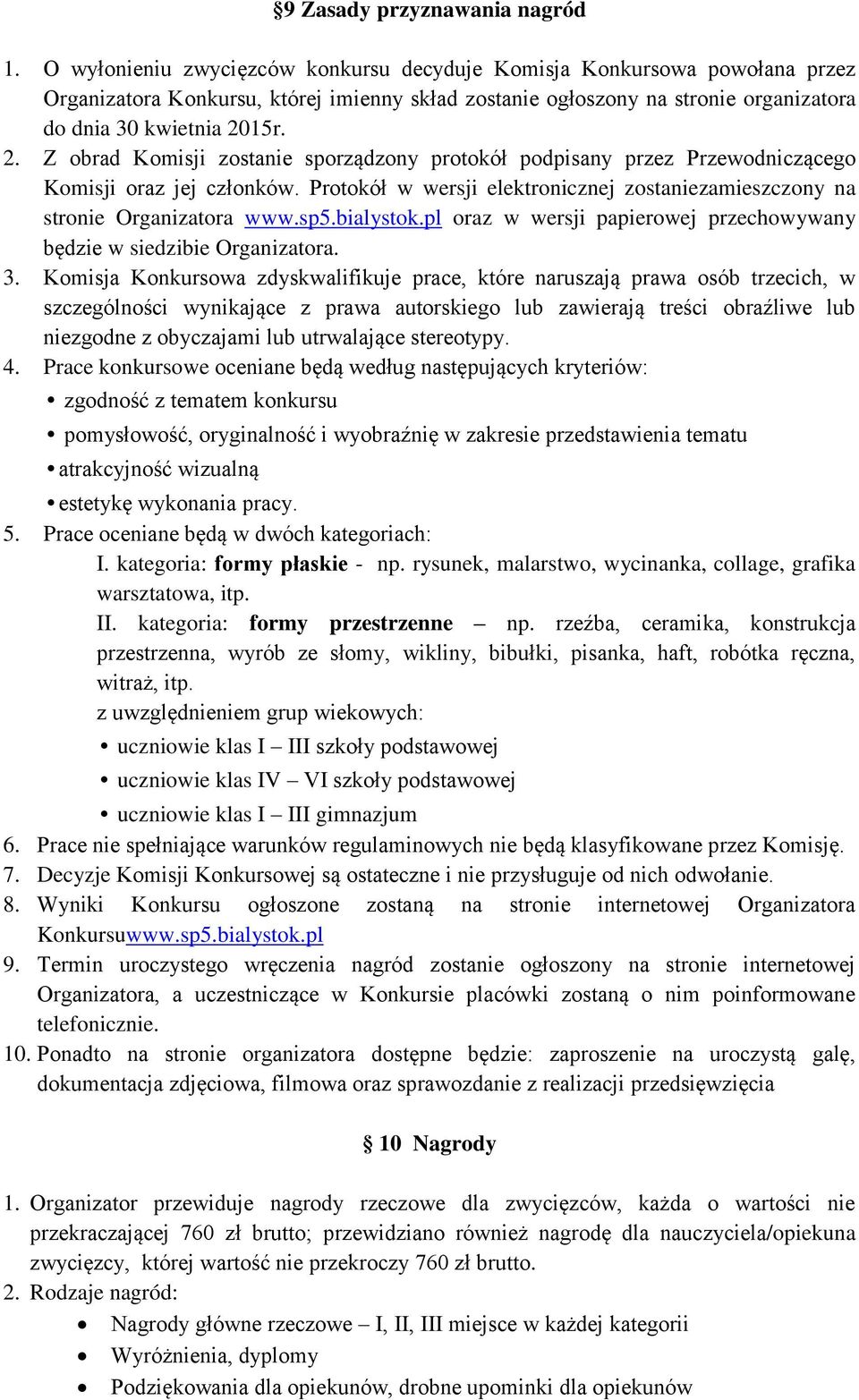 §9 Zasady przyznawania nagród

1. O wyłonieniu zwycięzców konkursu decyduje Komisja Konkursowa powołana przez Organizatora Konkursu, której imienny skład zostanie ogłoszony na stronie organizatora do dnia 30 kwietnia 2015r.
2. Z obrad Komisji zostanie sporządzony protokół podpisany przez Przewodniczącego Komisji oraz jej członków. Protokół w wersji elektronicznej zostaniezamieszczony na stronie Organizatora www.sp5.bialystok.pl oraz w wersji papierowej przechowywany będzie w siedzibie Organizatora.
3. Komisja Konkursowa zdyskwalifikuje prace, które naruszają prawa osób trzecich, w szczególności wynikające z prawa autorskiego lub zawierają treści obraźliwe lub niezgodne z obyczajami lub utrwalające stereotypy.
4. Prace konkursowe oceniane będą według następujących kryteriów:
• zgodność z tematem konkursu
• pomysłowość, oryginalność i wyobraźnię w zakresie przedstawienia tematu
• atrakcyjność wizualną
• estetykę wykonania pracy.
5. Prace oceniane będą w dwóch kategoriach:
I. kategoria: formy płaskie - np. rysunek, malarstwo, wycinanka, collage, grafika warsztatowa, itp.
II. kategoria: formy przestrzenne – np. rzeźba, ceramika, konstrukcja przestrzenna, wyrób ze słomy, wikliny, bibułki, pisanka, haft, robótka ręczna, witraż, itp.
z uwzględnieniem grup wiekowych:
• uczniowie klas I – III szkoły podstawowej
• uczniowie klas IV – VI szkoły podstawowej
• uczniowie klas I – III gimnazjum
6. Prace nie spełniające warunków regulaminowych nie będą klasyfikowane przez Komisję.
7. Decyzje Komisji Konkursowej są ostateczne i nie przysługuje od nich odwołanie.
8. Wyniki Konkursu ogłoszone zostaną na stronie internetowej Organizatora Konkursuwww.sp5.bialystok.pl
9. Termin uroczystego wręczenia nagród zostanie ogłoszony na stronie internetowej Organizatora, a uczestniczące w Konkursie placówki zostaną o nim poinformowane telefonicznie.
10. Ponadto na stronie organizatora dostępne będzie: zaproszenie na uroczystą galę, dokumentacja zdjęciowa, filmowa oraz sprawozdanie z realizacji przedsięwzięcia

§ 10 Nagrody

1. Organizator przewiduje nagrody rzeczowe dla zwycięzców, każda o wartości nie przekraczającej 760 zł brutto; przewidziano również nagrodę dla nauczyciela/opiekuna zwycięzcy, której wartość nie przekroczy 760 zł brutto.
2. Rodzaje nagród:
• Nagrody główne rzeczowe – I, II, III miejsce w każdej kategorii
• Wyróżnienia, dyplomy
• Podziękowania dla opiekunów, drobne upominki dla opiekunów